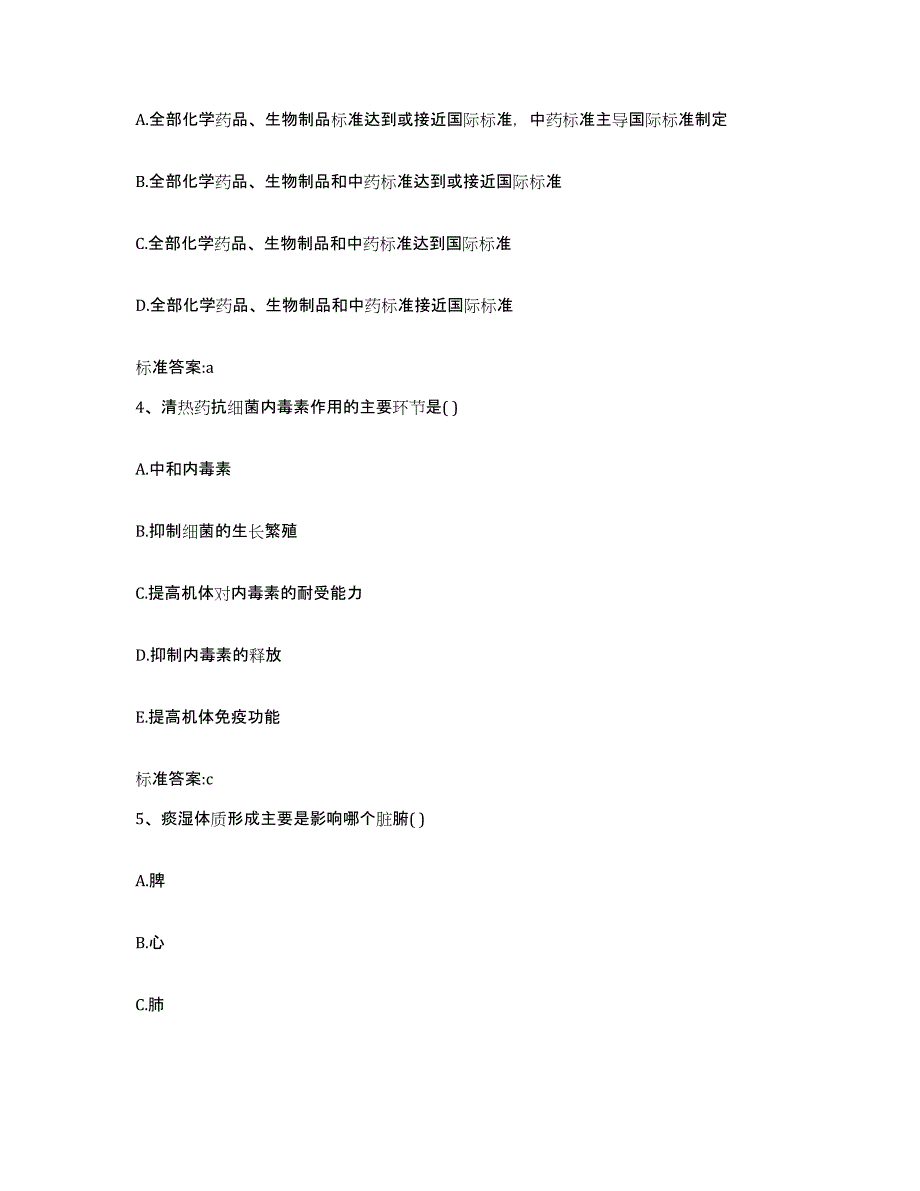 A.全部化学药品、生物制品标准达到或接近国际标准，中药标准主导国际标准制定

B.全部化学药品、生物制品和中药标准达到或接近国际标准

C.全部化学药品、生物制品和中药标准达到国际标准

D.全部化学药品、生物制品和中药标准接近国际标准

标准答案:a

4、清热药抗细菌内毒素作用的主要环节是( )

A.中和内毒素

B.抑制细菌的生长繁殖

C.提高机体对内毒素的耐受能力

D.抑制内毒素的释放

E.提高机体免疫功能

标准答案:c

5、痰湿体质形成主要是影响哪个脏腑( )

A.脾

B.心

C.肺